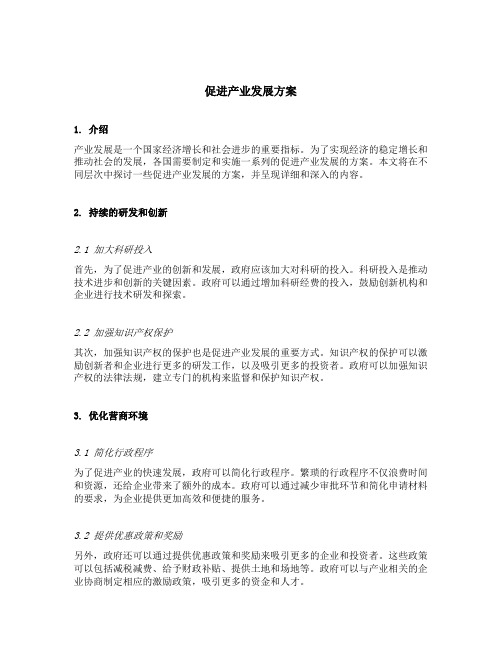 促进产业发展方案

1. 介绍

产业发展是一个国家经济增长和社会进步的重要指标。为了实现经济的稳定增长和推动社会的发展，各国需要制定和实施一系列的促进产业发展的方案。本文将在不同层次中探讨一些促进产业发展的方案，并呈现详细和深入的内容。

2. 持续的研发和创新

2.1 加大科研投入

首先，为了促进产业的创新和发展，政府应该加大对科研的投入。科研投入是推动技术进步和创新的关键因素。政府可以通过增加科研经费的投入，鼓励创新机构和企业进行技术研发和探索。

2.2 加强知识产权保护

其次，加强知识产权的保护也是促进产业发展的重要方式。知识产权的保护可以激励创新者和企业进行更多的研发工作，以及吸引更多的投资者。政府可以加强知识产权的法律法规，建立专门的机构来监督和保护知识产权。

3. 优化营商环境

3.1 简化行政程序

为了促进产业的快速发展，政府可以简化行政程序。繁琐的行政程序不仅浪费时间和资源，还给企业带来了额外的成本。政府可以通过减少审批环节和简化申请材料的要求，为企业提供更加高效和便捷的服务。

3.2 提供优惠政策和奖励

另外，政府还可以通过提供优惠政策和奖励来吸引更多的企业和投资者。这些政策可以包括减税减费、给予财政补贴、提供土地和场地等。政府可以与产业相关的企业协商制定相应的激励政策，吸引更多的资金和人才。